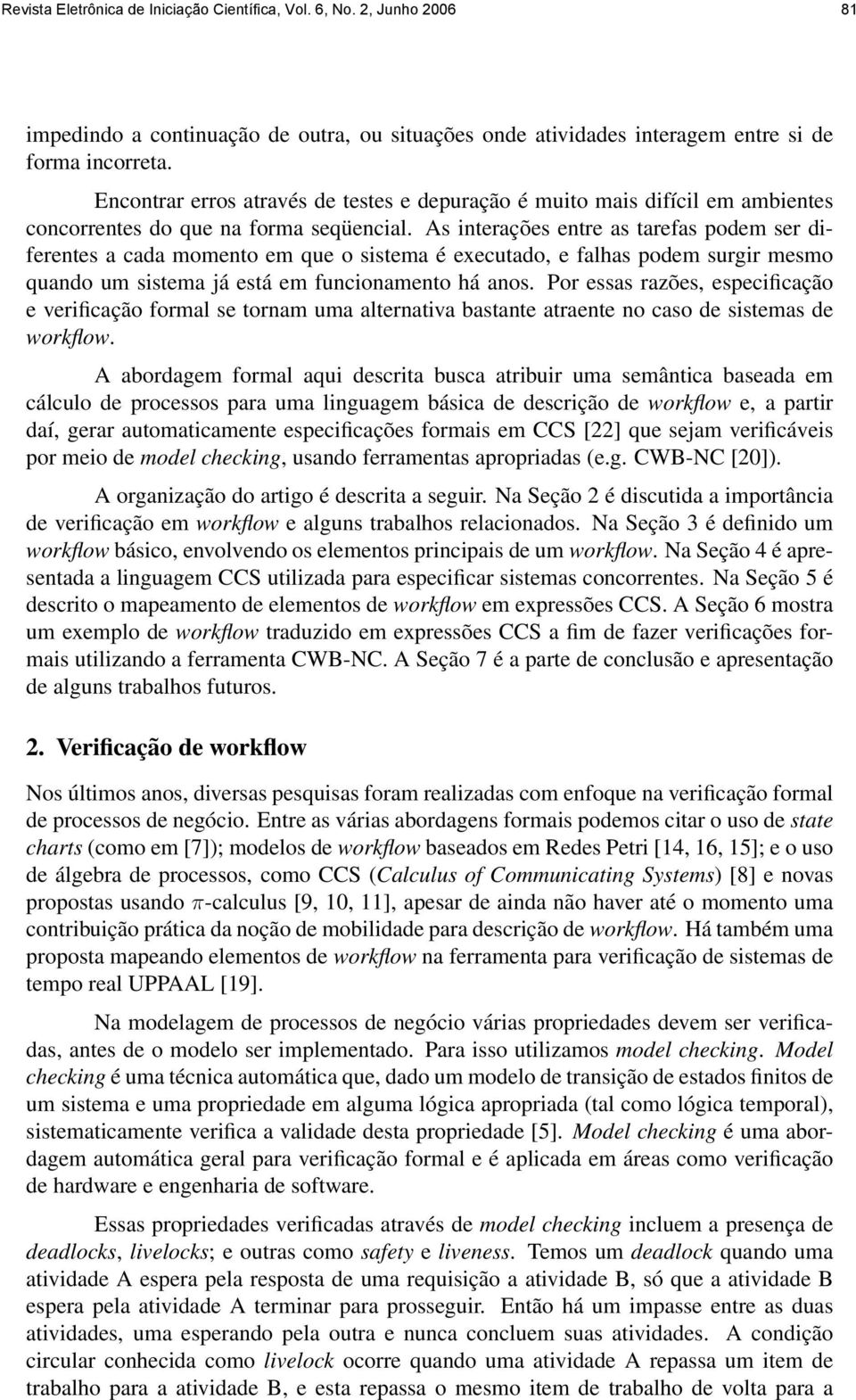 Revista Eletrônica de Iniciação Científica, Vol. 6, No. 2, Junho 2006 81

impedindo a continuação de outra, ou situações onde atividades interagem entre si de forma incorreta.

Encontrar erros através de testes e depuração é muito mais difícil em ambientes concorrentes do que na forma seqüencial. As interações entre as tarefas podem ser diferentes a cada momento em que o sistema é executado, e falhas podem surgir mesmo quando um sistema já está em funcionamento há anos. Por essas razões, especificação e verificação formal se tornam uma alternativa bastante atraente no caso de sistemas de workflow.

A abordagem formal aqui descrita busca atribuir uma semântica baseada em cálculo de processos para uma linguagem básica de descrição de workflow e, a partir daí, gerar automaticamente especificações formais em CCS [22] que sejam verificáveis por meio de model checking, usando ferramentas apropriadas (e.g. CWB-NC [20]).

A organização do artigo é descrita a seguir. Na Seção 2 é discutida a importância de verificação em workflow e alguns trabalhos relacionados. Na Seção 3 é definido um workflow básico, envolvendo os elementos principais de um workflow. Na Seção 4 é apresentada a linguagem CCS utilizada para especificar sistemas concorrentes. Na Seção 5 é descrito o mapeamento de elementos de workflow em expressões CCS. A Seção 6 mostra um exemplo de workflow traduzido em expressões CCS a fim de fazer verificações formais utilizando a ferramenta CWB-NC. A Seção 7 é a parte de conclusão e apresentação de alguns trabalhos futuros.

2. Verificação de workflow

Nos últimos anos, diversas pesquisas foram realizadas com enfoque na verificação formal de processos de negócio. Entre as várias abordagens formais podemos citar o uso de state charts (como em [7]); modelos de workflow baseados em Redes Petri [14, 16, 15]; e o uso de álgebra de processos, como CCS (Calculus of Communicating Systems) [8] e novas propostas usando $\pi$-calculus [9, 10, 11], apesar de ainda não haver até o momento uma contribuição prática da noção de mobilidade para descrição de workflow. Há também uma proposta mapeando elementos de workflow na ferramenta para verificação de sistemas de tempo real UPPAAL [19].

Na modelagem de processos de negócio várias propriedades devem ser verificadas, antes de o modelo ser implementado. Para isso utilizamos model checking. Model checking é uma técnica automática que, dado um modelo de transição de estados finitos de um sistema e uma propriedade em alguma lógica apropriada (tal como lógica temporal), sistematicamente verifica a validade desta propriedade [5]. Model checking é uma abordagem automática geral para verificação formal e é aplicada em áreas como verificação de hardware e engenharia de software.

Essas propriedades verificadas através de model checking incluem a presença de deadlocks, livelocks; e outras como safety e liveness. Temos um deadlock quando uma atividade A espera pela resposta de uma requisição a atividade B, só que a atividade B espera pela atividade A terminar para prosseguir. Então há um impasse entre as duas atividades, uma esperando pela outra e nunca concluem suas atividades. A condição circular conhecida como livelock ocorre quando uma atividade A repassa um item de trabalho para a atividade B, e esta repassa o mesmo item de trabalho de volta para a